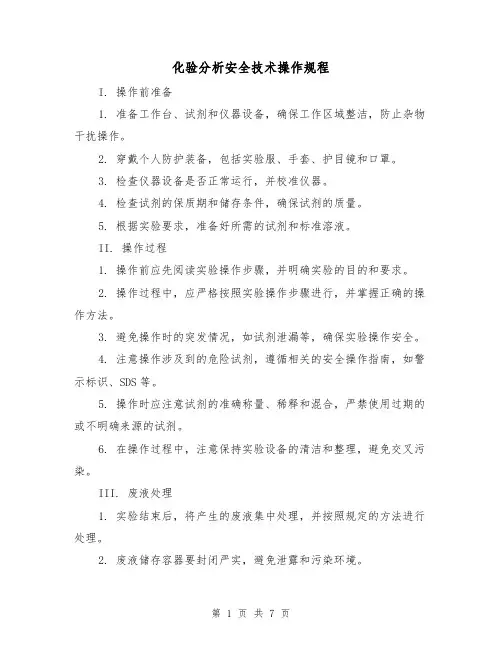 化验分析安全技术操作规程

I. 操作前准备

1. 准备工作台、试剂和仪器设备，确保工作区域整洁，防止杂物干扰操作。

2. 穿戴个人防护装备，包括实验服、手套、护目镜和口罩。

3. 检查仪器设备是否正常运行，并校准仪器。

4. 检查试剂的保质期和储存条件，确保试剂的质量。

5. 根据实验要求，准备好所需的试剂和标准溶液。

II. 操作过程

1. 操作前应先阅读实验操作步骤，并明确实验的目的和要求。

2. 操作过程中，应严格按照实验操作步骤进行，并掌握正确的操作方法。

3. 避免操作时的突发情况，如试剂泄漏等，确保实验操作安全。

4. 注意操作涉及到的危险试剂，遵循相关的安全操作指南，如警示标识、SDS 等。

5. 操作时应注意试剂的准确称量、稀释和混合，严禁使用过期的或不明确来源的试剂。

6. 在操作过程中，注意保持实验设备的清洁和整理，避免交叉污染。

III. 废液处理

1. 实验结束后，将产生的废液集中处理，并按照规定的方法进行处理。

2. 废液储存容器要封闭严实，避免泄露和污染环境。

第 1 页 共 7 页